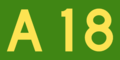 A 18